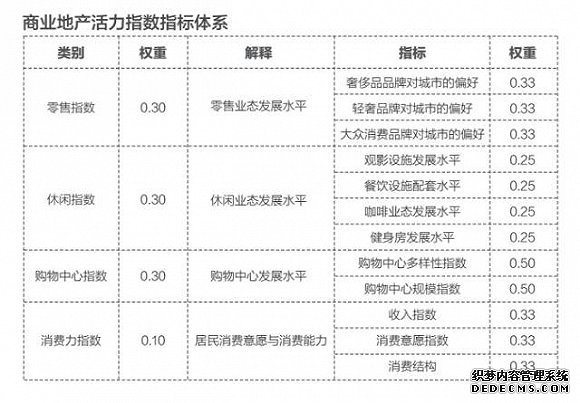 商业地产活力指数指标体系

| 类别 | 权重 | 解释 | 指标 | 权重 |
|---|---|---|---|---|
| 零售指数 | 0.30 | 零售业态发展水平 | 奢侈品品牌对城市的偏好 | 0.33 |
| | | | 轻奢品牌对城市的偏好 | 0.33 |
| | | | 大众消费品牌对城市的偏好 | 0.33 |
| 休闲指数 | 0.30 | 休闲业态发展水平 | 观影设施发展水平 | 0.25 |
| | | | 餐饮设施配套水平 | 0.25 |
| | | | 咖啡业态发展水平 | 0.25 |
| | | | 健身房发展水平 | 0.25 |
| 购物中心指数 | 0.30 | 购物中心发展水平 | 购物中心多样性指数 | 0.50 |
| | | | 购物中心规模指数 | 0.50 |
| 消费力指数 | 0.10 | 居民消费意愿与消费能力 | 收入指数 | 0.33 |
| | | | 消费意愿指数 | 0.33 |
| | | | 消费结构 | 0.33 |

织梦内容管理系统
DEDECMS.COM